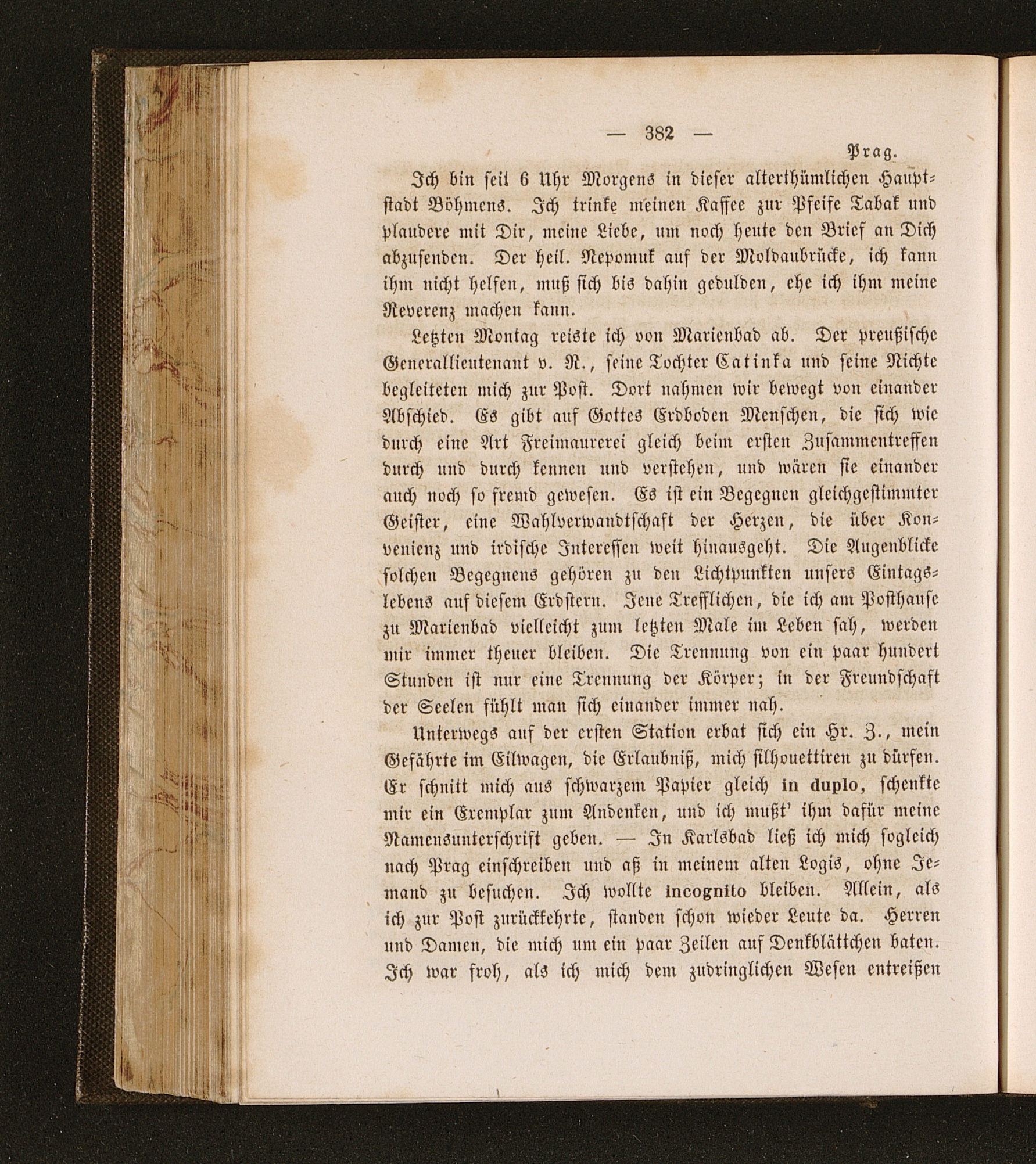 — 382 —

Prag.

Ich bin seil 6 Uhr Morgens in dieser alterthümlichen Hauptstadt Böhmens. Ich trinke meinen Kaffee zur Pfeife Tabak und plaudere mit Dir, meine Liebe, um noch heute den Brief an Dich abzusenden. Der heil. Nepomuk auf der Moldaubrücke, ich kann ihm nicht helfen, muß sich bis dahin gedulden, ehe ich ihm meine Reverenz machen kann.

Letzten Montag reiste ich von Marienbad ab. Der preußische Generallieutenant v. R., seine Tochter Catinka und seine Nichte begleiteten mich zur Post. Dort nahmen wir bewegt von einander Abschied. Es gibt auf Gottes Erdboden Menschen, die sich wie durch eine Art Freimaurerei gleich beim ersten Zusammentreffen durch und durch kennen und verstehen, und wären sie einander auch noch so fremd gewesen. Es ist ein Begegnen gleichgestimmter Geister, eine Wahlverwandtschaft der Herzen, die über Konvenienz und irdische Interessen weit hinausgeht. Die Augenblicke solchen Begegnens gehören zu den Lichtpunkten unsers Eintagslebens auf diesem Erdstern. Jene Trefflichen, die ich am Posthause zu Marienbad vielleicht zum letzten Male im Leben sah, werden mir immer theuer bleiben. Die Trennung von ein paar hundert Stunden ist nur eine Trennung der Körper; in der Freundschaft der Seelen fühlt man sich einander immer nah.

Unterwegs auf der ersten Station erbat sich ein Hr. Z., mein Gefährte im Eilwagen, die Erlaubniß, mich silhouettiren zu dürfen. Er schnitt mich aus schwarzem Papier gleich in duplo, schenkte mir ein Exemplar zum Andenken, und ich mußt' ihm dafür meine Namensunterschrift geben. — In Karlsbad ließ ich mich sogleich nach Prag einschreiben und aß in meinem alten Logis, ohne Jemand zu besuchen. Ich wollte incognito bleiben. Allein, als ich zur Post zurückkehrte, standen schon wieder Leute da. Herren und Damen, die mich um ein paar Zeilen auf Denkblättchen baten. Ich war froh, als ich mich dem zudringlichen Wesen entreißen